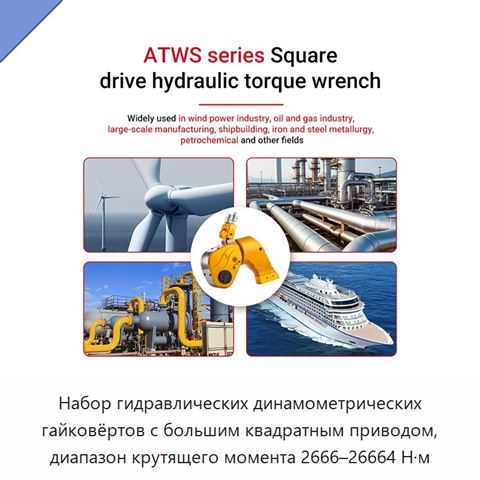 ATWS series Square drive hydraulic torque wrench

Widely used in wind power industry, oil and gas industry, large-scale manufacturing, shipbuilding, iron and steel metallurgy, petrochemical and other fields

Набор гидравлических динамометрических гайковёртов с большим квадратным приводом, диапазон крутящего момента 2666–26664 Н·м